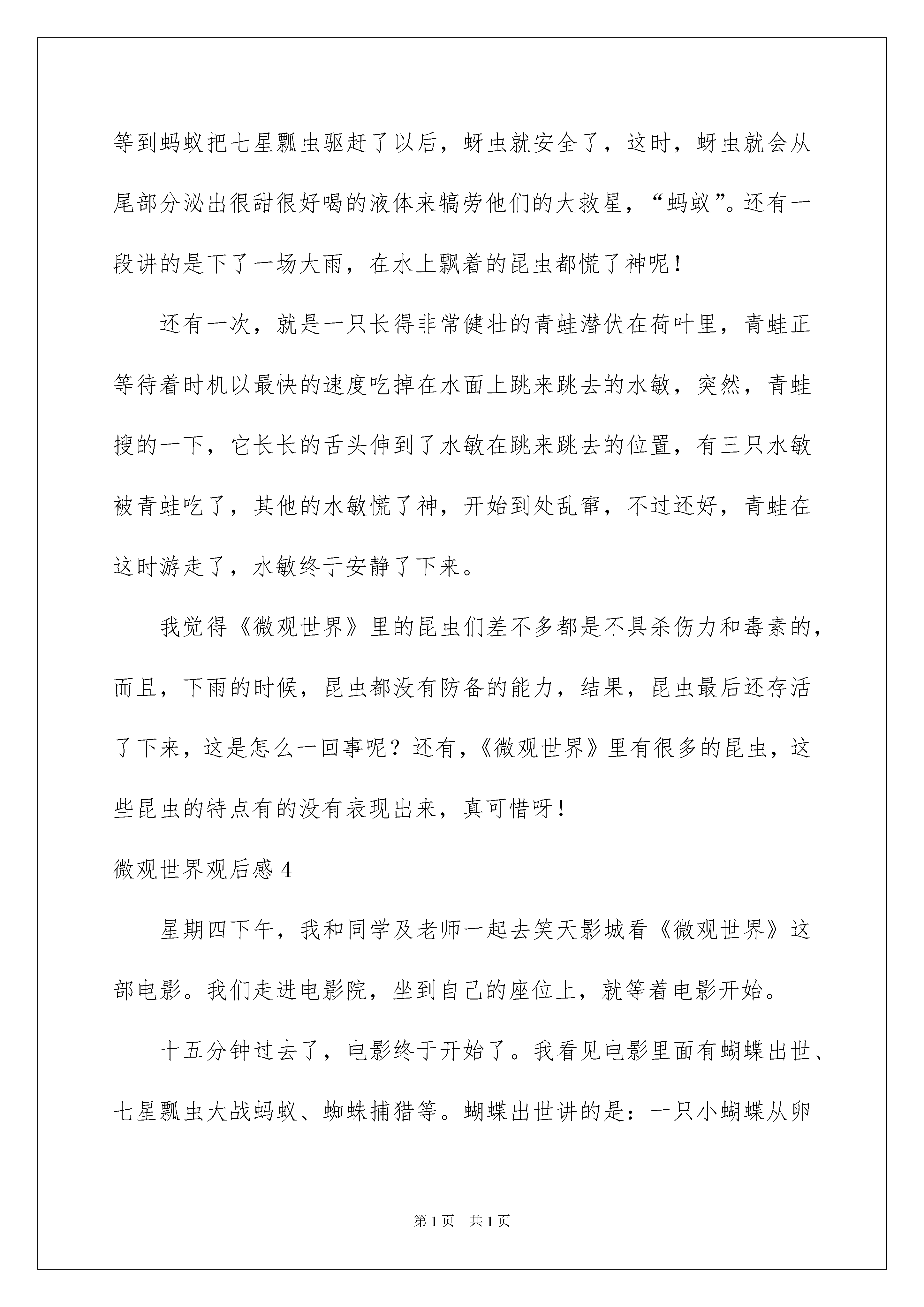 等到蚂蚁把七星瓢虫驱赶了以后，蚜虫就安全了，这时，蚜虫就会从尾部分泌出很甜很好喝的液体来犒劳他们的大救星，“蚂蚁”。还有一段讲的是下了一场大雨，在水上飘着的昆虫都慌了神呢！

还有一次，就是一只长得非常健壮的青蛙潜伏在荷叶里，青蛙正等待着时机以最快的速度吃掉在水面上跳来跳去的水敏，突然，青蛙搜的一下，它长长的舌头伸到了水敏在跳来跳去的位置，有三只水敏被青蛙吃了，其他的水敏慌了神，开始到处乱窜，不过还好，青蛙在这时游走了，水敏终于安静了下来。

我觉得《微观世界》里的昆虫们差不多都是不具杀伤力和毒素的，而且，下雨的时候，昆虫都没有防备的能力，结果，昆虫最后还存活了下来，这是怎么一回事呢？还有，《微观世界》里有很多的昆虫，这些昆虫的特点有的没有表现出来，真可惜呀！

微观世界观后感 4

星期四下午，我和同学及老师一起去笑天影城看《微观世界》这部电影。我们走进电影院，坐到自己的座位上，就等着电影开始。

十五分钟过去了，电影终于开始了。我看见电影里面有蝴蝶出世、七星瓢虫大战蚂蚁、蜘蛛捕猎等。蝴蝶出世讲的是：一只小蝴蝶从卵

第 1 页　共 1 页